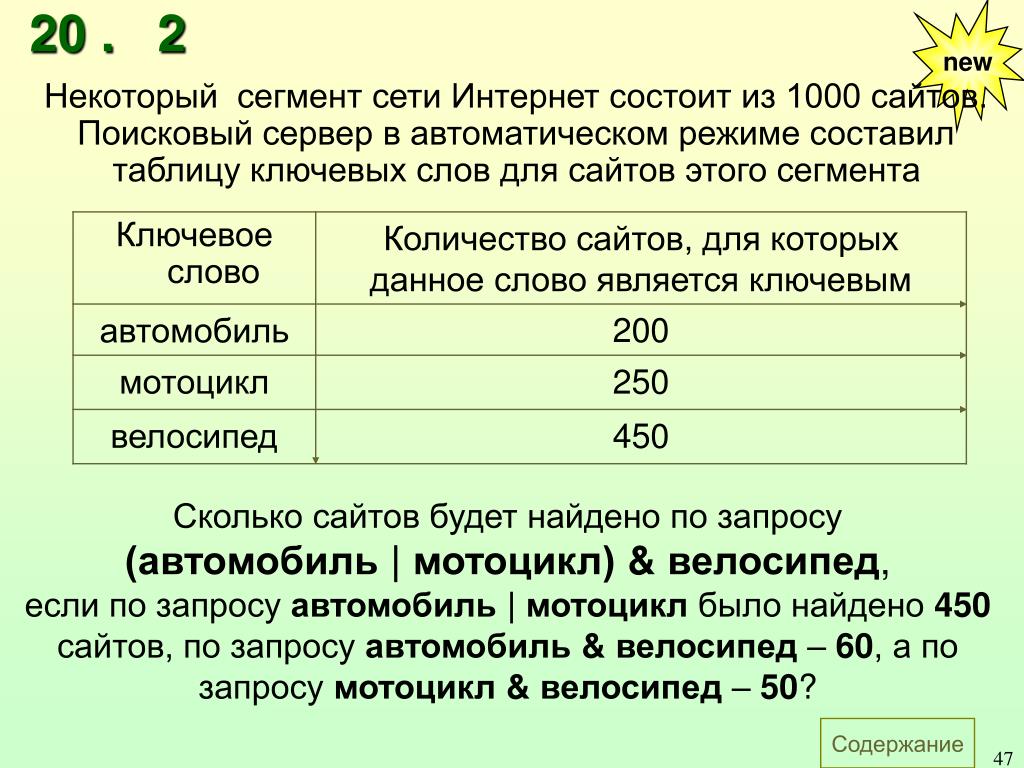 20 . 2

new

Некоторый сегмент сети Интернет состоит из 1000 сайтов. Поисковый сервер в автоматическом режиме составил таблицу ключевых слов для сайтов этого сегмента

| Ключевое слово | Количество сайтов, для которых данное слово является ключевым |
|---|---|
| автомобиль | 200 |
| мотоцикл | 250 |
| велосипед | 450 |

Сколько сайтов будет найдено по запросу
(автомобиль | мотоцикл) & велосипед,
если по запросу автомобиль | мотоцикл было найдено 450 сайтов, по запросу автомобиль & велосипед – 60, а по запросу мотоцикл & велосипед – 50?

Содержание

47